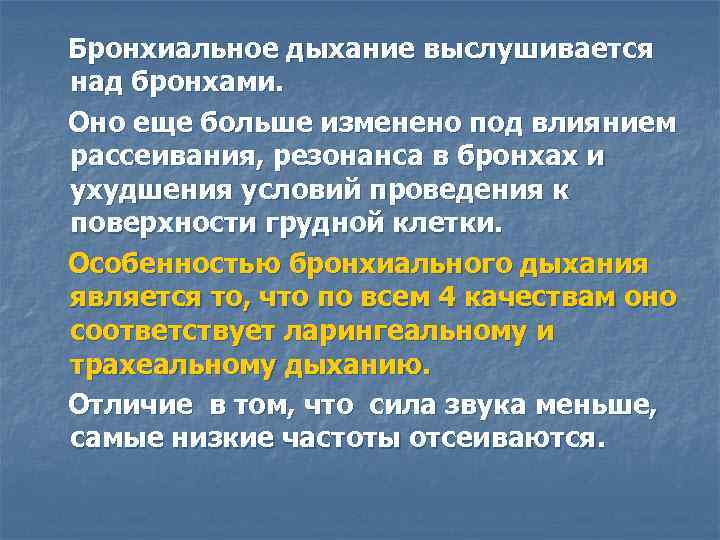 Бронхиальное дыхание выслушивается над бронхами.

Оно еще больше изменено под влиянием рассеивания, резонанса в бронхах и ухудшения условий проведения к поверхности грудной клетки.

Особенностью бронхиального дыхания является то, что по всем 4 качествам оно соответствует ларингеальному и трахеальному дыханию.

Отличие в том, что сила звука меньше, самые низкие частоты отсеиваются.